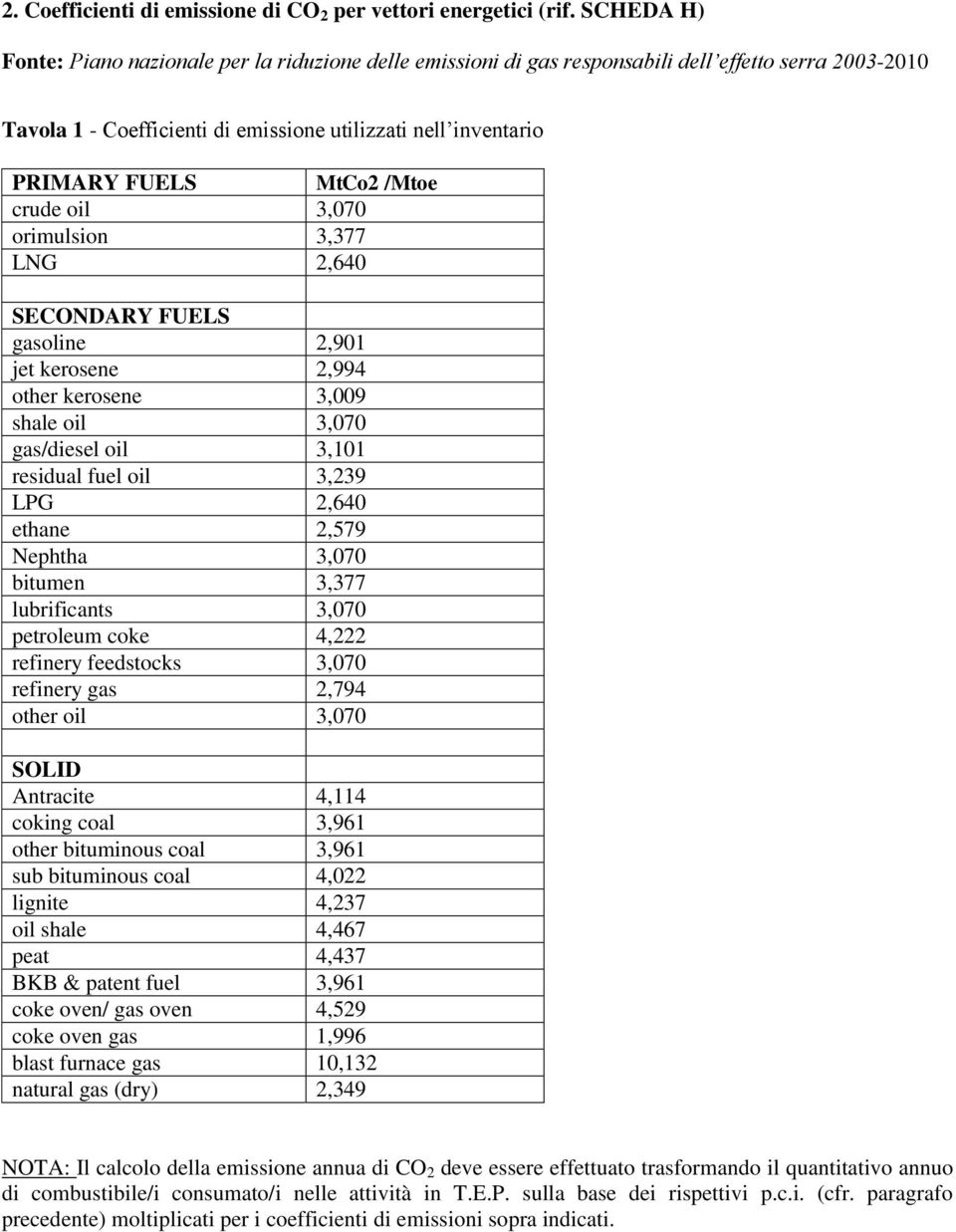 2. Coefficienti di emissione di $CO_2$ per vettori energetici (rif. SCHEDA H)

Fonte: Piano nazionale per la riduzione delle emissioni di gas responsabili dell'effetto serra 2003-2010

Tavola 1 - Coefficienti di emissione utilizzati nell'inventario

| PRIMARY FUELS | MtCo2 /Mtoe |
|---|---|
| crude oil | 3,070 |
| orimulsion | 3,377 |
| LNG | 2,640 |
| | |
| SECONDARY FUELS | |
| gasoline | 2,901 |
| jet kerosene | 2,994 |
| other kerosene | 3,009 |
| shale oil | 3,070 |
| gas/diesel oil | 3,101 |
| residual fuel oil | 3,239 |
| LPG | 2,640 |
| ethane | 2,579 |
| Nephtha | 3,070 |
| bitumen | 3,377 |
| lubrificants | 3,070 |
| petroleum coke | 4,222 |
| refinery feedstocks | 3,070 |
| refinery gas | 2,794 |
| other oil | 3,070 |
| | |
| SOLID | |
| Antracite | 4,114 |
| coking coal | 3,961 |
| other bituminous coal | 3,961 |
| sub bituminous coal | 4,022 |
| lignite | 4,237 |
| oil shale | 4,467 |
| peat | 4,437 |
| BKB & patent fuel | 3,961 |
| coke oven/ gas oven | 4,529 |
| coke oven gas | 1,996 |
| blast furnace gas | 10,132 |
| natural gas (dry) | 2,349 |

NOTA: Il calcolo della emissione annua di $CO_2$ deve essere effettuato trasformando il quantitativo annuo di combustibile/i consumato/i nelle attività in T.E.P. sulla base dei rispettivi p.c.i. (cfr. paragrafo precedente) moltiplicati per i coefficienti di emissioni sopra indicati.